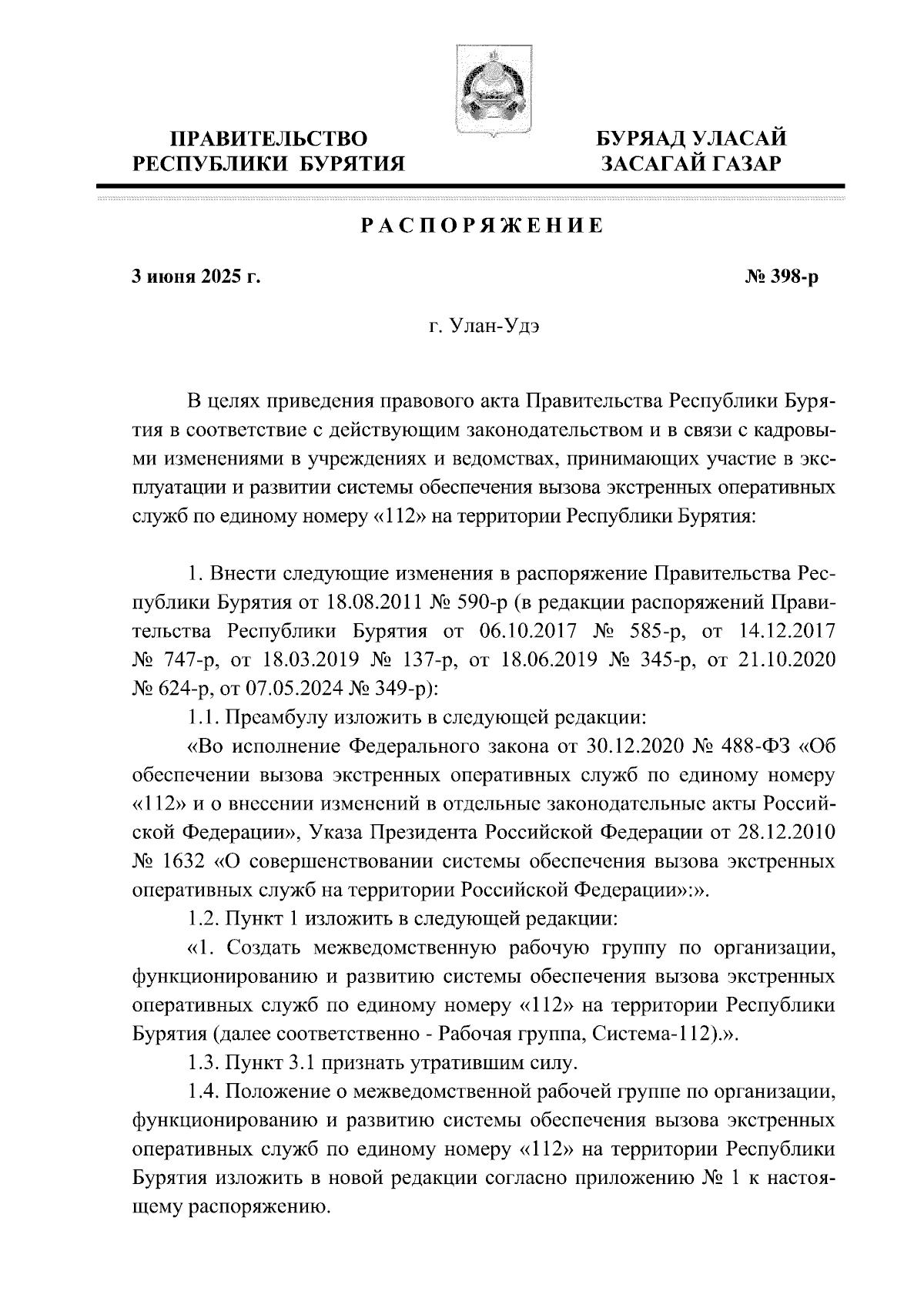 ПРАВИТЕЛЬСТВО
РЕСПУБЛИКИ БУРЯТИЯ

БУРЯАД УЛАСАЙ
ЗАСАГАЙ ГАЗАР

РАСПОРЯЖЕНИЕ

3 июня 2025 г.

№ 398-р

г. Улан-Удэ

В целях приведения правового акта Правительства Республики Бурятия в соответствие с действующим законодательством и в связи с кадровыми изменениями в учреждениях и ведомствах, принимающих участие в эксплуатации и развитии системы обеспечения вызова экстренных оперативных служб по единому номеру «112» на территории Республики Бурятия:

1. Внести следующие изменения в распоряжение Правительства Республики Бурятия от 18.08.2011 № 590-р (в редакции распоряжений Правительства Республики Бурятия от 06.10.2017 № 585-р, от 14.12.2017 № 747-р, от 18.03.2019 № 137-р, от 18.06.2019 № 345-р, от 21.10.2020 № 624-р, от 07.05.2024 № 349-р):

1.1. Преамбулу изложить в следующей редакции:

«Во исполнение Федерального закона от 30.12.2020 № 488-ФЗ «Об обеспечении вызова экстренных оперативных служб по единому номеру «112» и о внесении изменений в отдельные законодательные акты Российской Федерации», Указа Президента Российской Федерации от 28.12.2010 № 1632 «О совершенствовании системы обеспечения вызова экстренных оперативных служб на территории Российской Федерации»:».

1.2. Пункт 1 изложить в следующей редакции:

«1. Создать межведомственную рабочую группу по организации, функционированию и развитию системы обеспечения вызова экстренных оперативных служб по единому номеру «112» на территории Республики Бурятия (далее соответственно - Рабочая группа, Система-112).».

1.3. Пункт 3.1 признать утратившим силу.

1.4. Положение о межведомственной рабочей группе по организации, функционированию и развитию системы обеспечения вызова экстренных оперативных служб по единому номеру «112» на территории Республики Бурятия изложить в новой редакции согласно приложению № 1 к настоящему распоряжению.